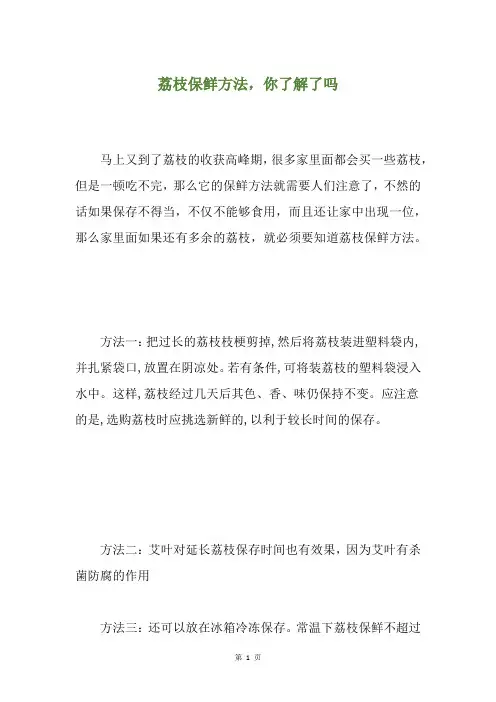 荔枝保鲜方法，你了解了吗

马上又到了荔枝的收获高峰期，很多家里面都会买一些荔枝，但是一顿吃不完，那么它的保鲜方法就需要人们注意了，不然的话如果保存不得当，不仅不能够食用，而且还让家中出现一位，那么家里面如果还有多余的荔枝，就必须要知道荔枝保鲜方法。

方法一：把过长的荔枝枝梗剪掉，然后将荔枝装进塑料袋内，并扎紧袋口，放置在阴凉处。若有条件，可将装荔枝的塑料袋浸入水中。这样，荔枝经过几天后其色、香、味仍保持不变。应注意的是，选购荔枝时应挑选新鲜的，以利于较长时间的保存。

方法二：艾叶对延长荔枝保存时间也有效果，因为艾叶有杀菌防腐的作用

方法三：还可以放在冰箱冷冻保存。常温下荔枝保鲜不超过

第 1 页